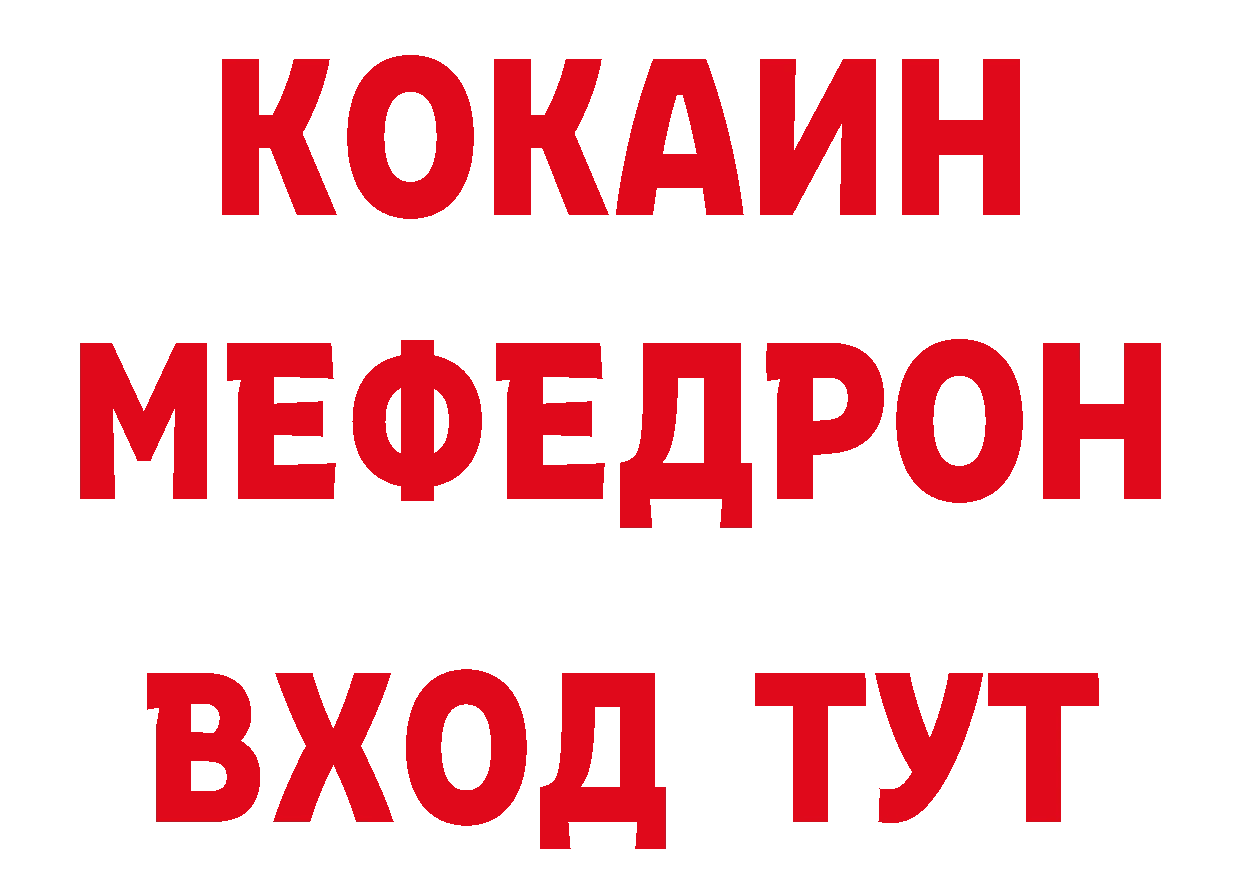 КОКАИН
МЕФЕДРОН
ВХОД ТУТ